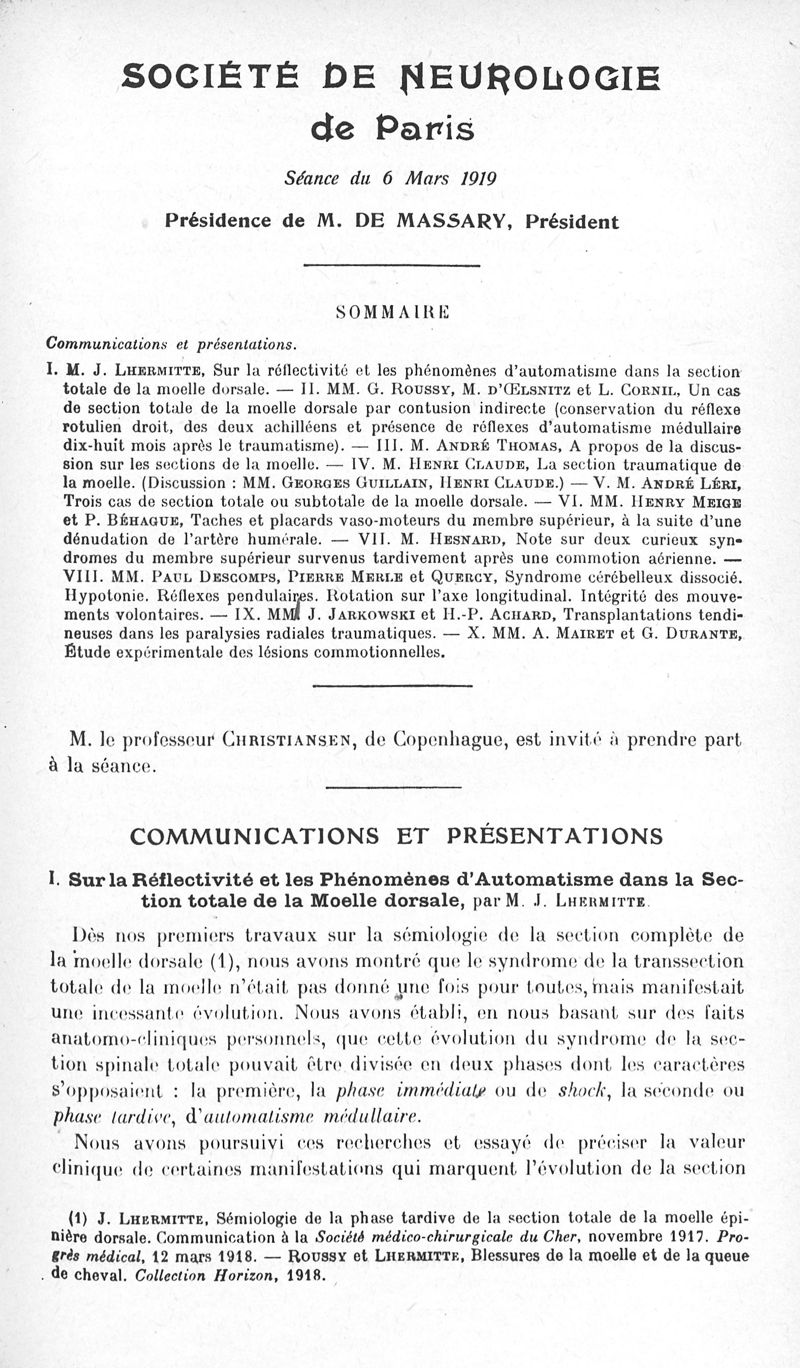 SOCIÉTÉ DE NEUROLOGIE
de Paris

Séance du 6 Mars 1919

Présidence de M. DE MASSARY, Président

SOMMAIRE

Communications et présentations.

I. M. J. Lhermitte, Sur la réflectivité et les phénomènes d'automatisme dans la section totale de la moelle dorsale. — II. MM. G. Roussy, M. d'Œlsnitz et L. Cornil, Un cas de section totale de la moelle dorsale par contusion indirecte (conservation du réflexe rotulien droit, des deux achilléens et présence de réflexes d'automatisme médullaire dix-huit mois après le traumatisme). — III. M. André Thomas, A propos de la discussion sur les sections de la moelle. — IV. M. Henri Claude, La section traumatique de la moelle. (Discussion : MM. Georges Guillain, Henri Claude.) — V. M. André Léri, Trois cas de section totale ou subtotale de la moelle dorsale. — VI. MM. Henry Meige et P. Béhague, Taches et placards vaso-moteurs du membre supérieur, à la suite d'une dénudation de l'artère humérale. — VII. M. Hesnard, Note sur deux curieux syndromes du membre supérieur survenus tardivement après une commotion aérienne. — VIII. MM. Paul Descomps, Pierre Merle et Quercy, Syndrome cérébelleux dissocié. Hypotonie. Réflexes pendulaires. Rotation sur l'axe longitudinal. Intégrité des mouvements volontaires. — IX. MM. J. Jarkowski et H.-P. Achard, Transplantations tendineuses dans les paralysies radiales traumatiques. — X. MM. A. Mairet et G. Durante, Étude expérimentale des lésions commotionnelles.

M. le professeur Christiansen, de Copenhague, est invité à prendre part à la séance.

COMMUNICATIONS ET PRÉSENTATIONS

I. Sur la Réflectivité et les Phénomènes d'Automatisme dans la Section totale de la Moelle dorsale, par M. J. Lhermitte.

Dès nos premiers travaux sur la sémiologie de la section complète de la moelle dorsale (1), nous avons montré que le syndrome de la transsection totale de la moelle n'était pas donné une fois pour toutes, mais manifestait une incessante évolution. Nous avons établi, en nous basant sur des faits anatomo-cliniques personnels, que cette évolution du syndrome de la section spinale totale pouvait être divisée en deux phases dont les caractères s'opposaient : la première, la phase immédiate ou de shock, la seconde ou phase tardive, d'automatisme médullaire.

Nous avons poursuivi ces recherches et essayé de préciser la valeur clinique de certaines manifestations qui marquent l'évolution de la section

(1) J. Lhermitte, Sémiologie de la phase tardive de la section totale de la moelle épinière dorsale. Communication à la Société médico-chirurgicale du Cher, novembre 1917. Progrès médical, 12 mars 1918. — Roussy et Lhermitte, Blessures de la moelle et de la queue de cheval. Collection Horizon, 1918.